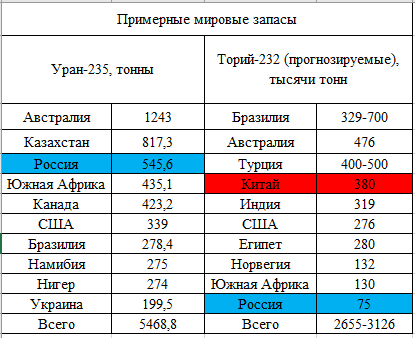 | Примерные мировые запасы | | | |
|---|---|---|---|
| Уран-235, тонны | | Торий-232 (прогнозируемые), тысячи тонн | |
| Австралия | 1243 | Бразилия | 329-700 |
| Казахстан | 817,3 | Австралия | 476 |
| Россия | 545,6 | Турция | 400-500 |
| Южная Африка | 435,1 | Китай | 380 |
| Канада | 423,2 | Индия | 319 |
| США | 339 | США | 276 |
| Бразилия | 278,4 | Египет | 280 |
| Намибия | 275 | Норвегия | 132 |
| Нигер | 274 | Южная Африка | 130 |
| Украина | 199,5 | Россия | 75 |
| Всего | 5468,8 | Всего | 2655-3126 |